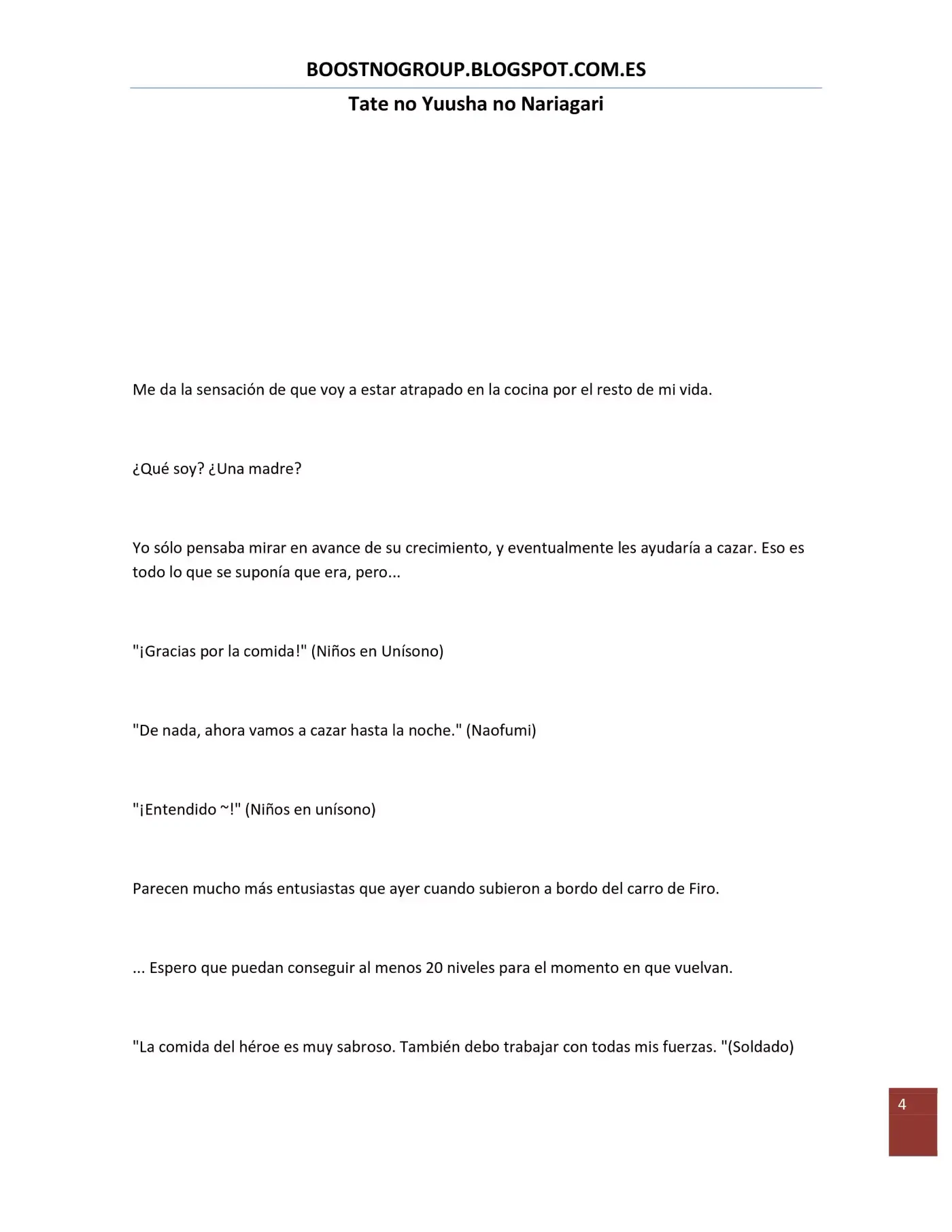 BOOSTNOGROUP.BLOGSPOT.COM.ES

Tate no Yuusha no Nariagari

Me da la sensación de que voy a estar atrapado en la cocina por el resto de mi vida.

¿Qué soy? ¿Una madre?

Yo sólo pensaba mirar en avance de su crecimiento, y eventualmente les ayudaría a cazar. Eso es todo lo que se suponía que era, pero...

"¡Gracias por la comida!" (Niños en Unísono)

"De nada, ahora vamos a cazar hasta la noche." (Naofumi)

"¡Entendido ~!" (Niños en unísono)

Parecen mucho más entusiastas que ayer cuando subieron a bordo del carro de Firo.

... Espero que puedan conseguir al menos 20 niveles para el momento en que vuelvan.

"La comida del héroe es muy sabroso. También debo trabajar con todas mis fuerzas. "(Soldado)

4